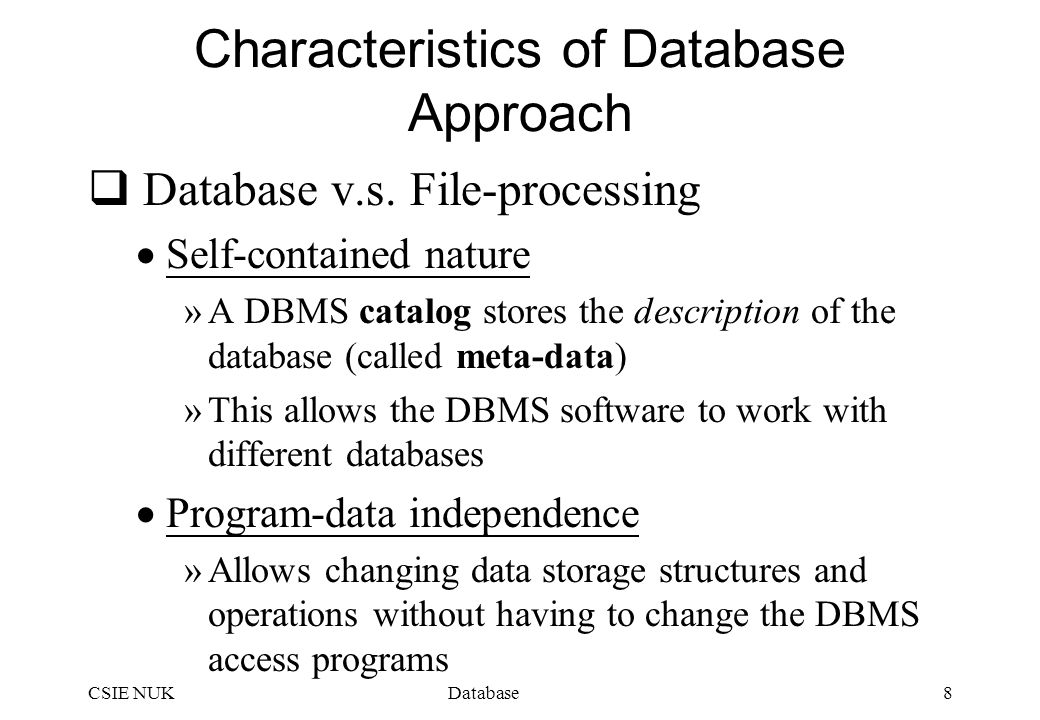 Characteristics of Database Approach

❑ Database v.s. File-processing

• Self-contained nature

» A DBMS catalog stores the description of the database (called meta-data)

» This allows the DBMS software to work with different databases

• Program-data independence

» Allows changing data storage structures and operations without having to change the DBMS access programs

CSIE NUK Database 8